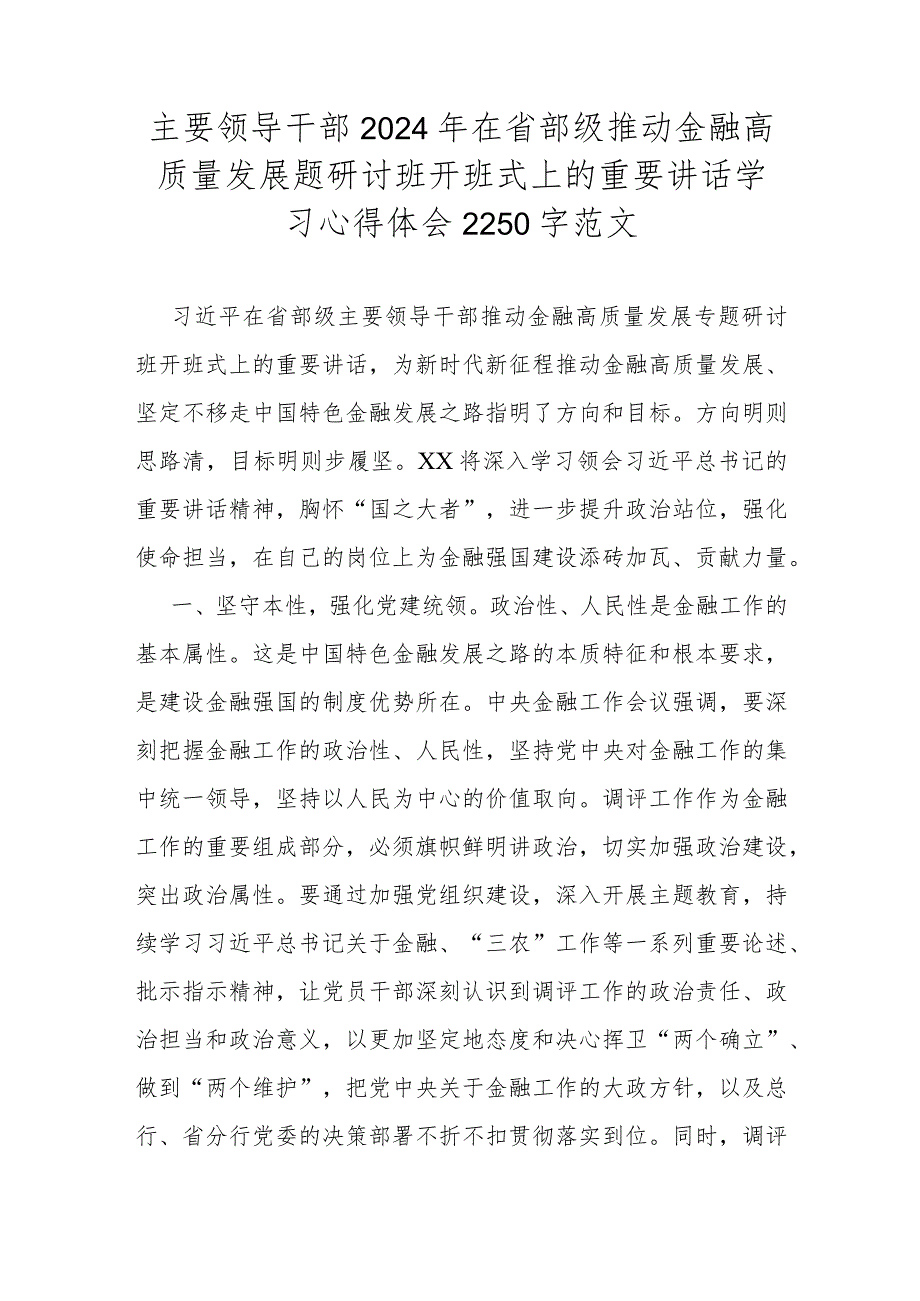 主要领导干部2024年在省部级推动金融高质量发展题研讨班开班式上的重要讲话学习心得体会2250字范文

习近平在省部级主要领导干部推动金融高质量发展专题研讨班开班式上的重要讲话，为新时代新征程推动金融高质量发展、坚定不移走中国特色金融发展之路指明了方向和目标。方向明则思路清，目标明则步履坚。XX将深入学习领会习近平总书记的重要讲话精神，胸怀“国之大者”，进一步提升政治站位，强化使命担当，在自己的岗位上为金融强国建设添砖加瓦、贡献力量。

一、坚守本性，强化党建统领。政治性、人民性是金融工作的基本属性。这是中国特色金融发展之路的本质特征和根本要求，是建设金融强国的制度优势所在。中央金融工作会议强调，要深刻把握金融工作的政治性、人民性，坚持党中央对金融工作的集中统一领导，坚持以人民为中心的价值取向。调评工作作为金融工作的重要组成部分，必须旗帜鲜明讲政治，切实加强政治建设，突出政治属性。要通过加强党组织建设，深入开展主题教育，持续学习习近平总书记关于金融、“三农”工作等一系列重要论述、批示指示精神，让党员干部深刻认识到调评工作的政治责任、政治担当和政治意义，以更加坚定地态度和决心捍卫“两个确立”、做到“两个维护”，把党中央关于金融工作的大政方针，以及总行、省分行党委的决策部署不折不扣贯彻落实到位。同时，调评